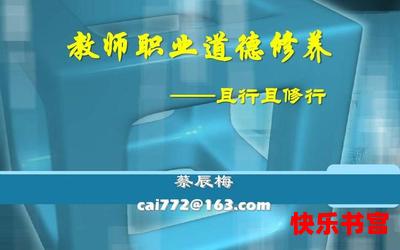 教师职业道德修养

——且行且修行

蔡辰梅

cai772@163.com

快乐书宫